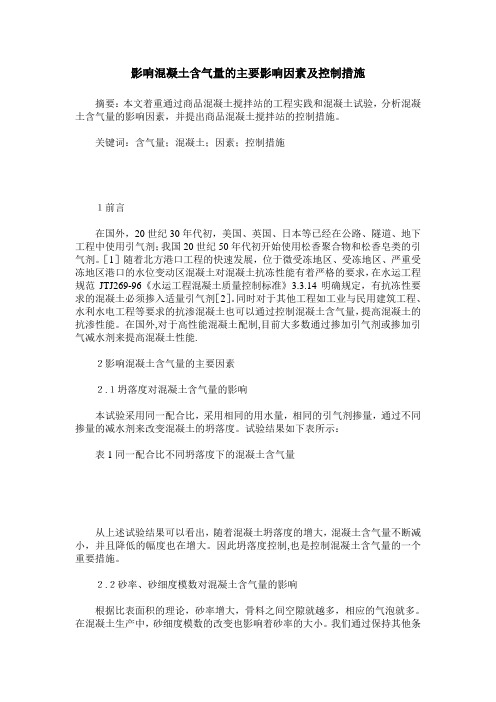 影响混凝土含气量的主要影响因素及控制措施

摘要：本文着重通过商品混凝土搅拌站的工程实践和混凝土试验，分析混凝土含气量的影响因素，并提出商品混凝土搅拌站的控制措施。

关键词：含气量；混凝土；因素；控制措施

1 前言

在国外，20 世纪 30 年代初，美国、英国、日本等已经在公路、隧道、地下工程中使用引气剂；我国 20 世纪 50 年代初开始使用松香聚合物和松香皂类的引气剂。[1] 随着北方港口工程的快速发展，位于微受冻地区、受冻地区、严重受冻地区港口的水位变动区混凝土对混凝土抗冻性能有着严格的要求，在水运工程规范 JTJ269-96《水运工程混凝土质量控制标准》3.3.14 明确规定，有抗冻性要求的混凝土必须掺入适量引气剂[2]，同时对于其他工程如工业与民用建筑工程、水利水电工程等要求的抗渗混凝土也可以通过控制混凝土含气量，提高混凝土的抗渗性能。在国外，对于高性能混凝土配制，目前大多数通过掺加引气剂或掺加引气减水剂来提高混凝土性能.

2 影响混凝土含气量的主要因素

2．1 坍落度对混凝土含气量的影响

本试验采用同一配合比，采用相同的用水量，相同的引气剂掺量，通过不同掺量的减水剂来改变混凝土的坍落度。试验结果如下表所示：

表 1 同一配合比不同坍落度下的混凝土含气量

从上述试验结果可以看出，随着混凝土坍落度的增大，混凝土含气量不断减小，并且降低的幅度也在增大。因此坍落度控制，也是控制混凝土含气量的一个重要措施。

2．2 砂率、砂细度模数对混凝土含气量的影响

根据比表面积的理论，砂率增大，骨料之间空隙就越多，相应的气泡就多。在混凝土生产中，砂细度模数的改变也影响着砂率的大小。我们通过保持其他条